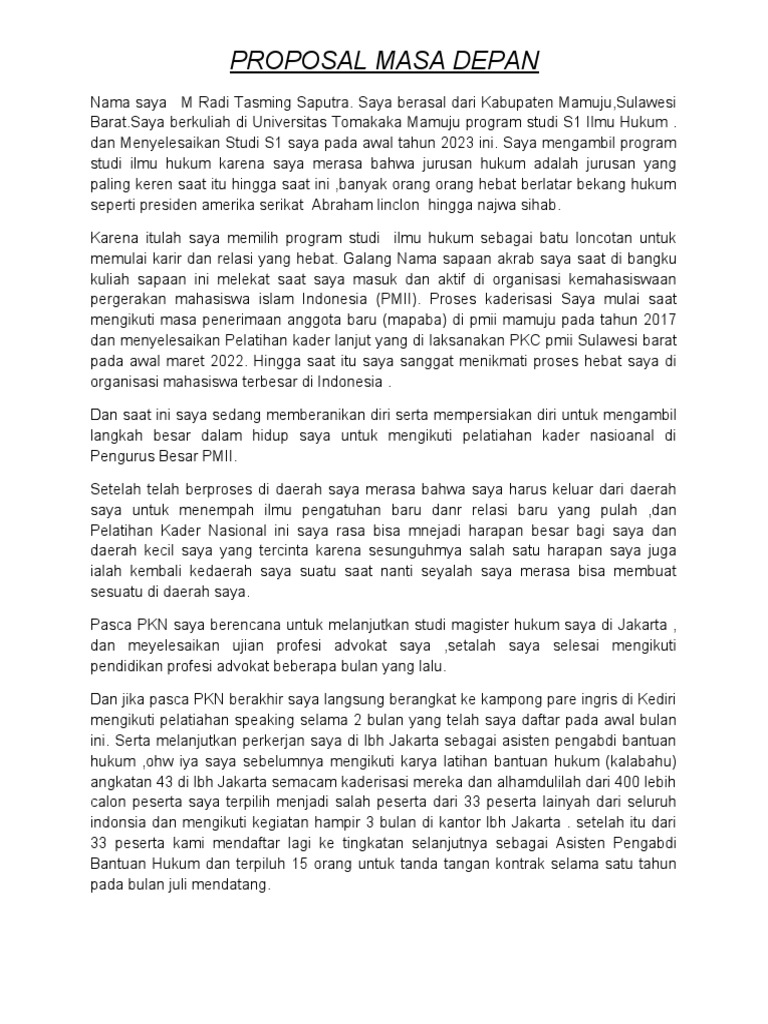 PROPOSAL MASA DEPAN

Nama saya  M Radi Tasming Saputra. Saya berasal dari Kabupaten Mamuju,Sulawesi Barat.Saya berkuliah di Universitas Tomakaka Mamuju program studi S1 Ilmu Hukum . dan Menyelesaikan Studi S1 saya pada awal tahun 2023 ini. Saya mengambil program studi ilmu hukum karena saya merasa bahwa jurusan hukum adalah jurusan yang paling keren saat itu hingga saat ini ,banyak orang orang hebat berlatar bekang hukum seperti presiden amerika serikat  Abraham linclon  hingga najwa sihab.

Karena itulah saya memilih program studi  ilmu hukum sebagai batu loncotan untuk memulai karir dan relasi yang hebat. Galang Nama sapaan akrab saya saat di bangku kuliah sapaan ini melekat saat saya masuk dan aktif di organisasi kemahasiswaan pergerakan mahasiswa islam Indonesia (PMII). Proses kaderisasi Saya mulai saat mengikuti masa penerimaan anggota baru (mapaba) di pmii mamuju pada tahun 2017 dan menyelesaikan Pelatihan kader lanjut yang di laksanakan PKC pmii Sulawesi barat pada awal maret 2022. Hingga saat itu saya sanggat menikmati proses hebat saya di organisasi mahasiswa terbesar di Indonesia .

Dan saat ini saya sedang memberanikan diri serta mempersiakan diri untuk mengambil langkah besar dalam hidup saya untuk mengikuti pelatiahan kader nasioanal di Pengurus Besar PMII.

Setelah telah berproses di daerah saya merasa bahwa saya harus keluar dari daerah saya untuk menempah ilmu pengatuhan baru danr relasi baru yang pulah ,dan Pelatihan Kader Nasional ini saya rasa bisa mnejadi harapan besar bagi saya dan daerah kecil saya yang tercinta karena sesunguhmya salah satu harapan saya juga ialah kembali kedaerah saya suatu saat nanti seyalah saya merasa bisa membuat sesuatu di daerah saya.

Pasca PKN saya berencana untuk melanjutkan studi magister hukum saya di Jakarta , dan meyelesaikan ujian profesi advokat saya ,setalah saya selesai mengikuti pendidikan profesi advokat beberapa bulan yang lalu.

Dan jika pasca PKN berakhir saya langsung berangkat ke kampong pare ingris di Kediri mengikuti pelatiahan speaking selama 2 bulan yang telah saya daftar pada awal bulan ini. Serta melanjutkan perkerjan saya di lbh Jakarta sebagai asisten pengabdi bantuan hukum ,ohw iya saya sebelumnya mengikuti karya latihan bantuan hukum (kalabahu) angkatan 43 di lbh Jakarta semacam kaderisasi mereka dan alhamdulilah dari 400 lebih calon peserta saya terpilih menjadi salah peserta dari 33 peserta lainyah dari seluruh indonsia dan mengikuti kegiatan hampir 3 bulan di kantor lbh Jakarta . setelah itu dari 33 peserta kami mendaftar lagi ke tingkatan selanjutnya sebagai Asisten Pengabdi Bantuan Hukum dan terpiluh 15 orang untuk tanda tangan kontrak selama satu tahun pada bulan juli mendatang.